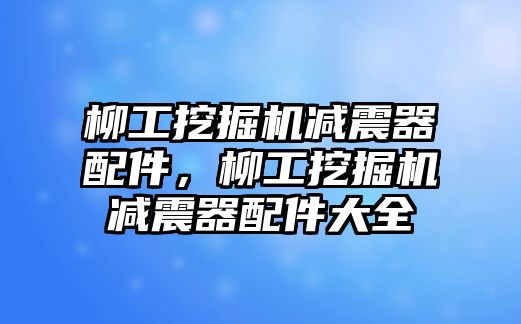 柳工挖掘机减震器配件，柳工挖掘机减震器配件大全